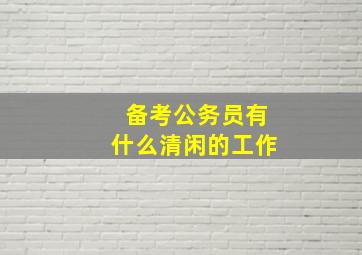 备考公务员有什么清闲的工作